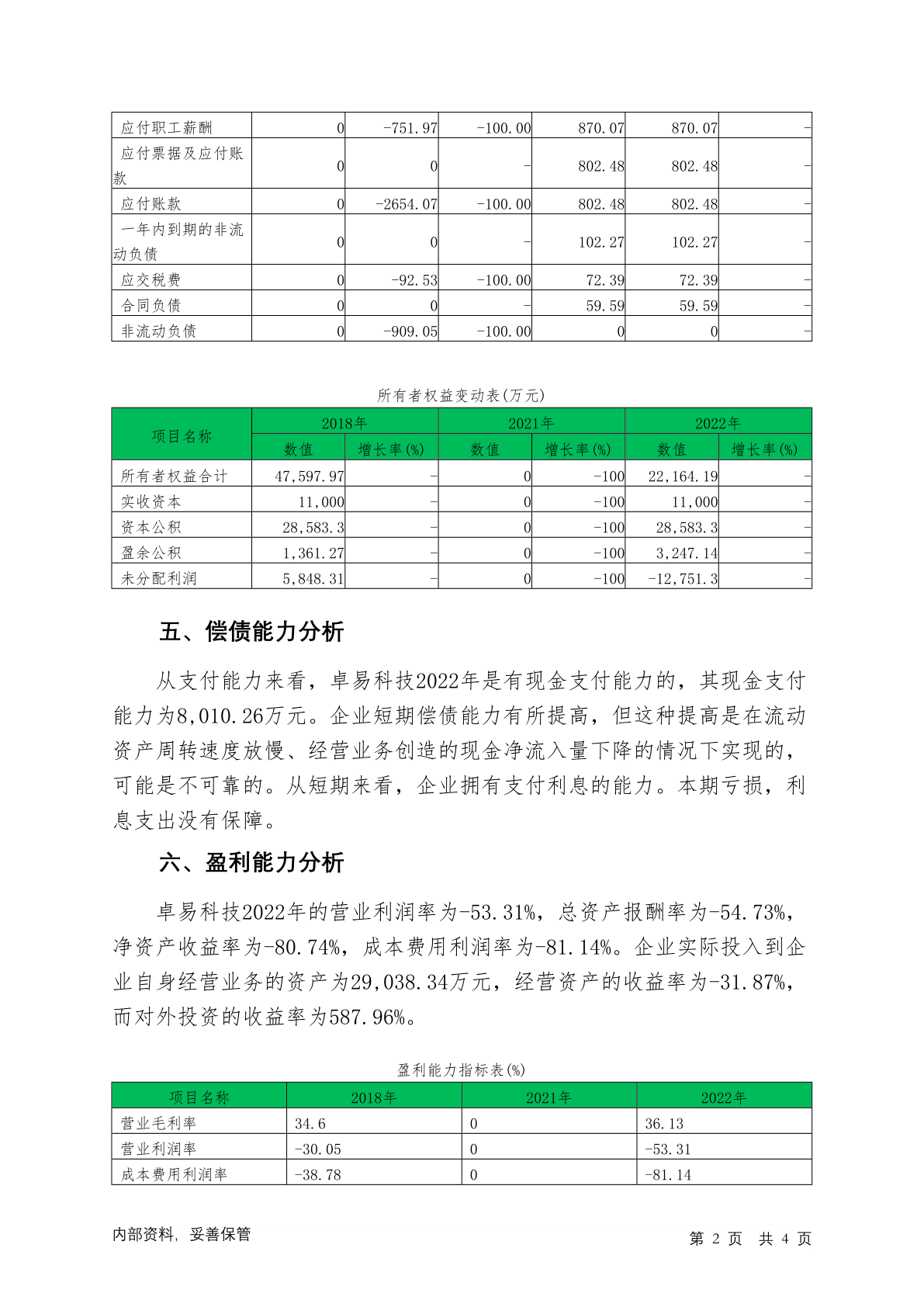 | 应付职工薪酬 | 0 | -751.97 | -100.00 | 870.07 | 870.07 | - |
|---|---|---|---|---|---|---|
| 应付票据及应付账款 | 0 | 0 | - | 802.48 | 802.48 | - |
| 应付账款 | 0 | -2654.07 | -100.00 | 802.48 | 802.48 | - |
| 一年内到期的非流动负债 | 0 | 0 | - | 102.27 | 102.27 | - |
| 应交税费 | 0 | -92.53 | -100.00 | 72.39 | 72.39 | - |
| 合同负债 | 0 | 0 | - | 59.59 | 59.59 | - |
| 非流动负债 | 0 | -909.05 | -100.00 | 0 | 0 | - |

所有者权益变动表(万元)

| 项目名称 | 2018年 | | 2021年 | | 2022年 | |
|---|---|---|---|---|---|---|
| | 数值 | 增长率(%) | 数值 | 增长率(%) | 数值 | 增长率(%) |
| 所有者权益合计 | 47,597.97 | - | 0 | -100 | 22,164.19 | - |
| 实收资本 | 11,000 | - | 0 | -100 | 11,000 | - |
| 资本公积 | 28,583.3 | - | 0 | -100 | 28,583.3 | - |
| 盈余公积 | 1,361.27 | - | 0 | -100 | 3,247.14 | - |
| 未分配利润 | 5,848.31 | - | 0 | -100 | -12,751.3 | - |

五、偿债能力分析

从支付能力来看，卓易科技2022年是有现金支付能力的，其现金支付能力为8,010.26万元。企业短期偿债能力有所提高，但这种提高是在流动资产周转速度放慢、经营业务创造的现金净流入量下降的情况下实现的，可能是不可靠的。从短期来看，企业拥有支付利息的能力。本期亏损，利息支出没有保障。

六、盈利能力分析

卓易科技2022年的营业利润率为-53.31%，总资产报酬率为-54.73%，净资产收益率为-80.74%，成本费用利润率为-81.14%。企业实际投入到企业自身经营业务的资产为29,038.34万元，经营资产的收益率为-31.87%，而对外投资的收益率为587.96%。

盈利能力指标表(%)

| 项目名称 | 2018年 | 2021年 | 2022年 |
|---|---|---|---|
| 营业毛利率 | 34.6 | 0 | 36.13 |
| 营业利润率 | -30.05 | 0 | -53.31 |
| 成本费用利润率 | -38.78 | 0 | -81.14 |

内部资料，妥善保管

第 2 页 共 4 页